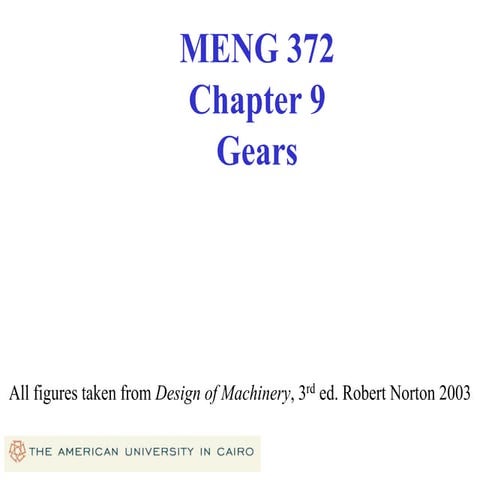 MENG 372
Chapter 9
Gears

All figures taken from Design of Machinery, 3rd ed. Robert Norton 2003

THE AMERICAN UNIVERSITY IN CAIRO